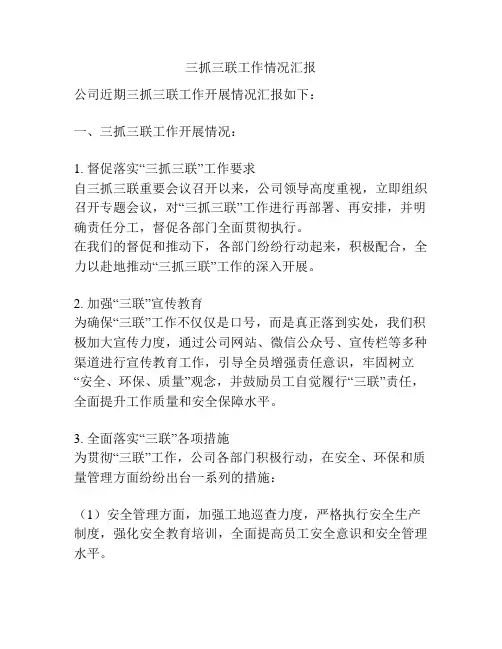 三抓三联工作情况汇报

公司近期三抓三联工作开展情况汇报如下：

一、三抓三联工作开展情况：

1. 督促落实“三抓三联”工作要求
自三抓三联重要会议召开以来，公司领导高度重视，立即组织召开专题会议，对“三抓三联”工作进行再部署、再安排，并明确责任分工，督促各部门全面贯彻执行。
在我们的督促和推动下，各部门纷纷行动起来，积极配合，全力以赴地推动“三抓三联”工作的深入开展。

2. 加强“三联”宣传教育
为确保“三联”工作不仅仅是口号，而是真正落到实处，我们积极加大宣传力度，通过公司网站、微信公众号、宣传栏等多种渠道进行宣传教育工作，引导全员增强责任意识，牢固树立“安全、环保、质量”观念，并鼓励员工自觉履行“三联”责任，全面提升工作质量和安全保障水平。

3. 全面落实“三联”各项措施
为贯彻“三联”工作，公司各部门积极行动，在安全、环保和质量管理方面纷纷出台一系列的措施：

（1）安全管理方面，加强工地巡查力度，严格执行安全生产制度，强化安全教育培训，全面提高员工安全意识和安全管理水平。